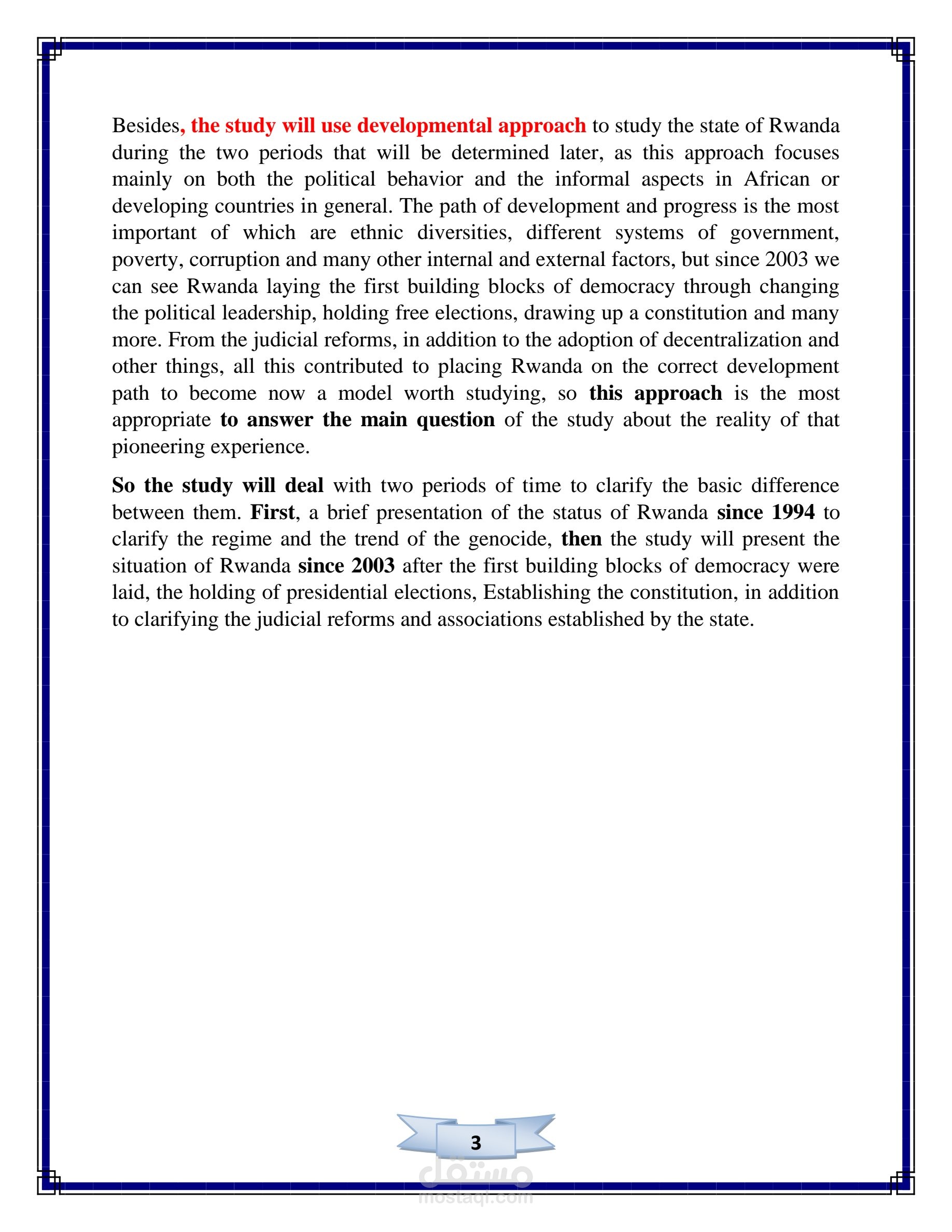 Besides, the study will use developmental approach to study the state of Rwanda during the two periods that will be determined later, as this approach focuses mainly on both the political behavior and the informal aspects in African or developing countries in general. The path of development and progress is the most important of which are ethnic diversities, different systems of government, poverty, corruption and many other internal and external factors, but since 2003 we can see Rwanda laying the first building blocks of democracy through changing the political leadership, holding free elections, drawing up a constitution and many more. From the judicial reforms, in addition to the adoption of decentralization and other things, all this contributed to placing Rwanda on the correct development path to become now a model worth studying, so this approach is the most appropriate to answer the main question of the study about the reality of that pioneering experience.

So the study will deal with two periods of time to clarify the basic difference between them. First, a brief presentation of the status of Rwanda since 1994 to clarify the regime and the trend of the genocide, then the study will present the situation of Rwanda since 2003 after the first building blocks of democracy were laid, the holding of presidential elections, Establishing the constitution, in addition to clarifying the judicial reforms and associations established by the state.

3

مستقل
mostaql.com